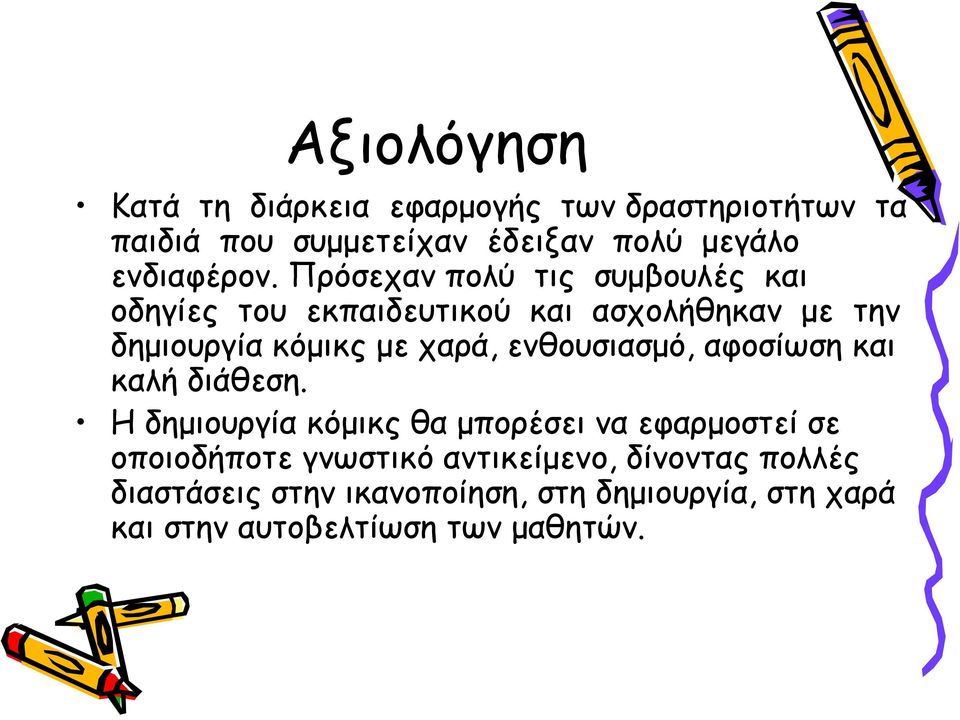 Αξιολόγηση

• Κατά τη διάρκεια εφαρμογής των δραστηριοτήτων τα παιδιά που συμμετείχαν έδειξαν πολύ μεγάλο ενδιαφέρον. Πρόσεχαν πολύ τις συμβουλές και οδηγίες του εκπαιδευτικού και ασχολήθηκαν με την δημιουργία κόμικς με χαρά, ενθουσιασμό, αφοσίωση και καλή διάθεση.

• Η δημιουργία κόμικς θα μπορέσει να εφαρμοστεί σε οποιοδήποτε γνωστικό αντικείμενο, δίνοντας πολλές διαστάσεις στην ικανοποίηση, στη δημιουργία, στη χαρά και στην αυτοβελτίωση των μαθητών.